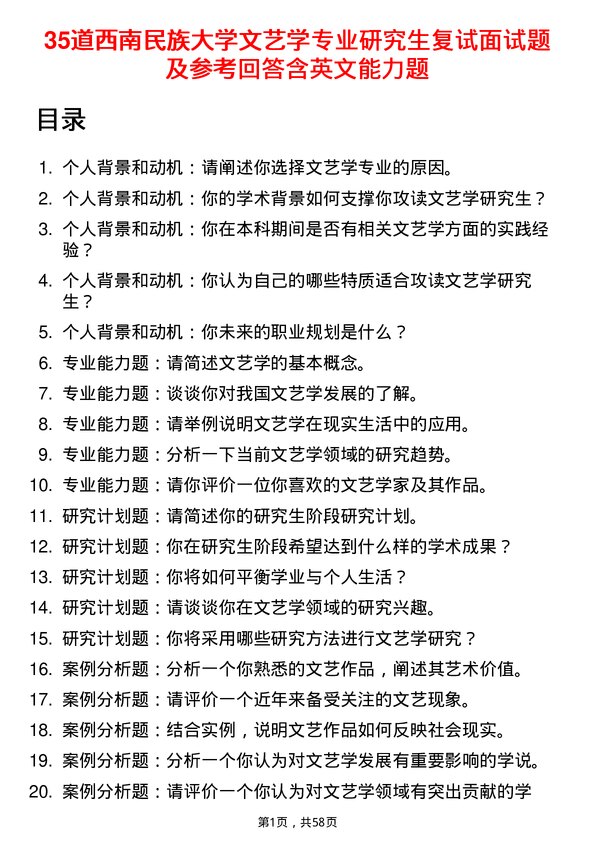 35道西南民族大学文艺学专业研究生复试面试题及参考回答含英文能力题

目录

1. 个人背景和动机：请阐述你选择文艺学专业的原因。
2. 个人背景和动机：你的学术背景如何支撑你攻读文艺学研究生？
3. 个人背景和动机：你在本科期间是否有相关文艺学方面的实践经验？
4. 个人背景和动机：你认为自己的哪些特质适合攻读文艺学研究生？
5. 个人背景和动机：你未来的职业规划是什么？
6. 专业能力题：请简述文艺学的基本概念。
7. 专业能力题：谈谈你对我国文艺学发展的了解。
8. 专业能力题：请举例说明文艺学在现实生活中的应用。
9. 专业能力题：分析一下当前文艺学领域的研究趋势。
10. 专业能力题：请你评价一位你喜欢的文艺学家及其作品。
11. 研究计划题：请简述你的研究生阶段研究计划。
12. 研究计划题：你在研究生阶段希望达到什么样的学术成果？
13. 研究计划题：你将如何平衡学业与个人生活？
14. 研究计划题：请谈谈你在文艺学领域的研究兴趣。
15. 研究计划题：你将采用哪些研究方法进行文艺学研究？
16. 案例分析题：分析一个你熟悉的文艺作品，阐述其艺术价值。
17. 案例分析题：请评价一个近年来备受关注的文艺现象。
18. 案例分析题：结合实例，说明文艺作品如何反映社会现实。
19. 案例分析题：分析一个你认为对文艺学发展有重要影响的学说。
20. 案例分析题：请评价一个你认为对文艺学领域有突出贡献的学

第1页，共58页